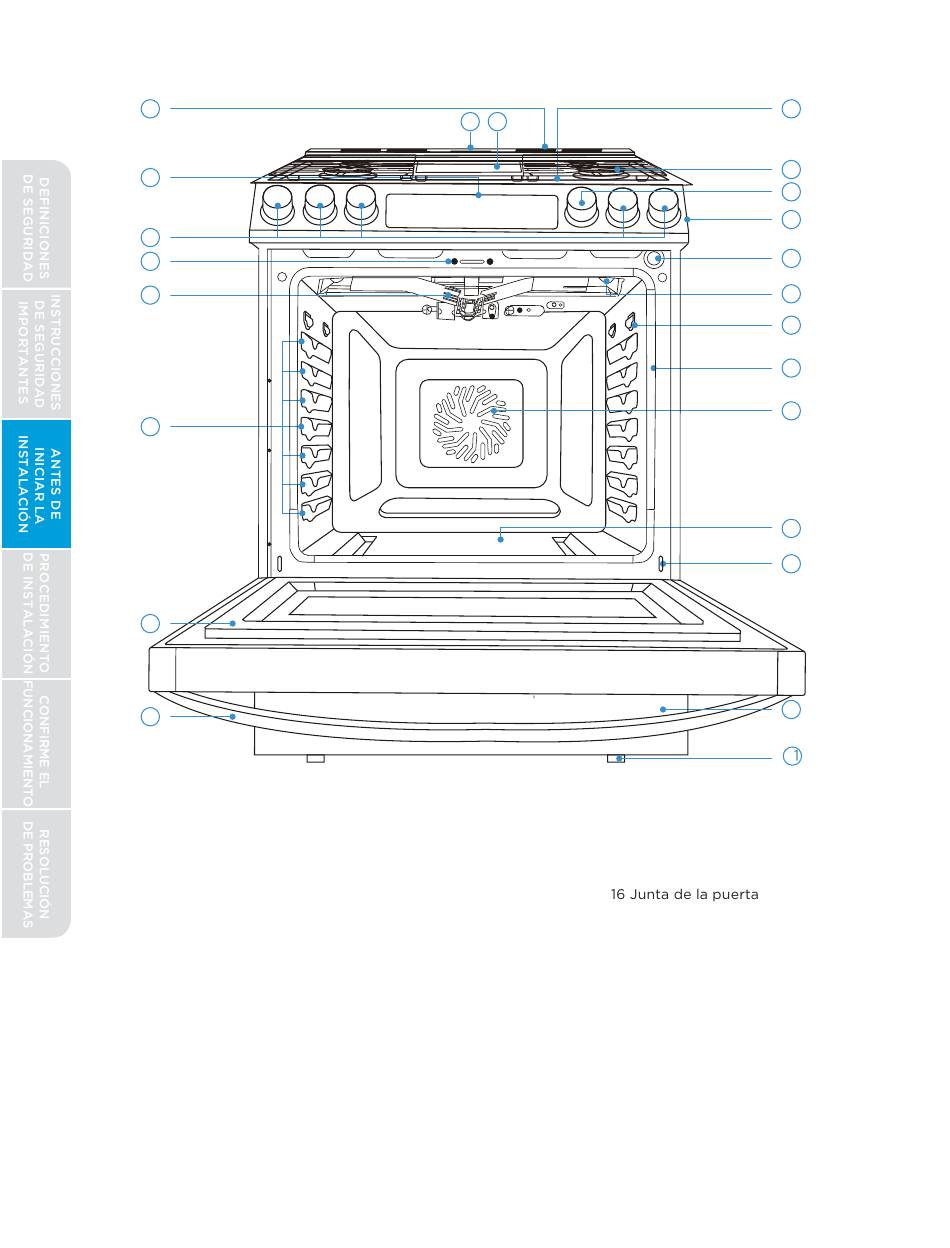 DEFINICIONES DE SEGURIDAD

INSTRUCCIONES DE SEGURIDAD IMPORTANTES

ANTES DE INICIAR LA INSTALACIÓN

PROCEDIMIENTO DE INSTALACIÓN

CONFIRME EL FUNCIONAMIENTO

RESOLUCIÓN DE PROBLEMAS

1

16 Junta de la puerta